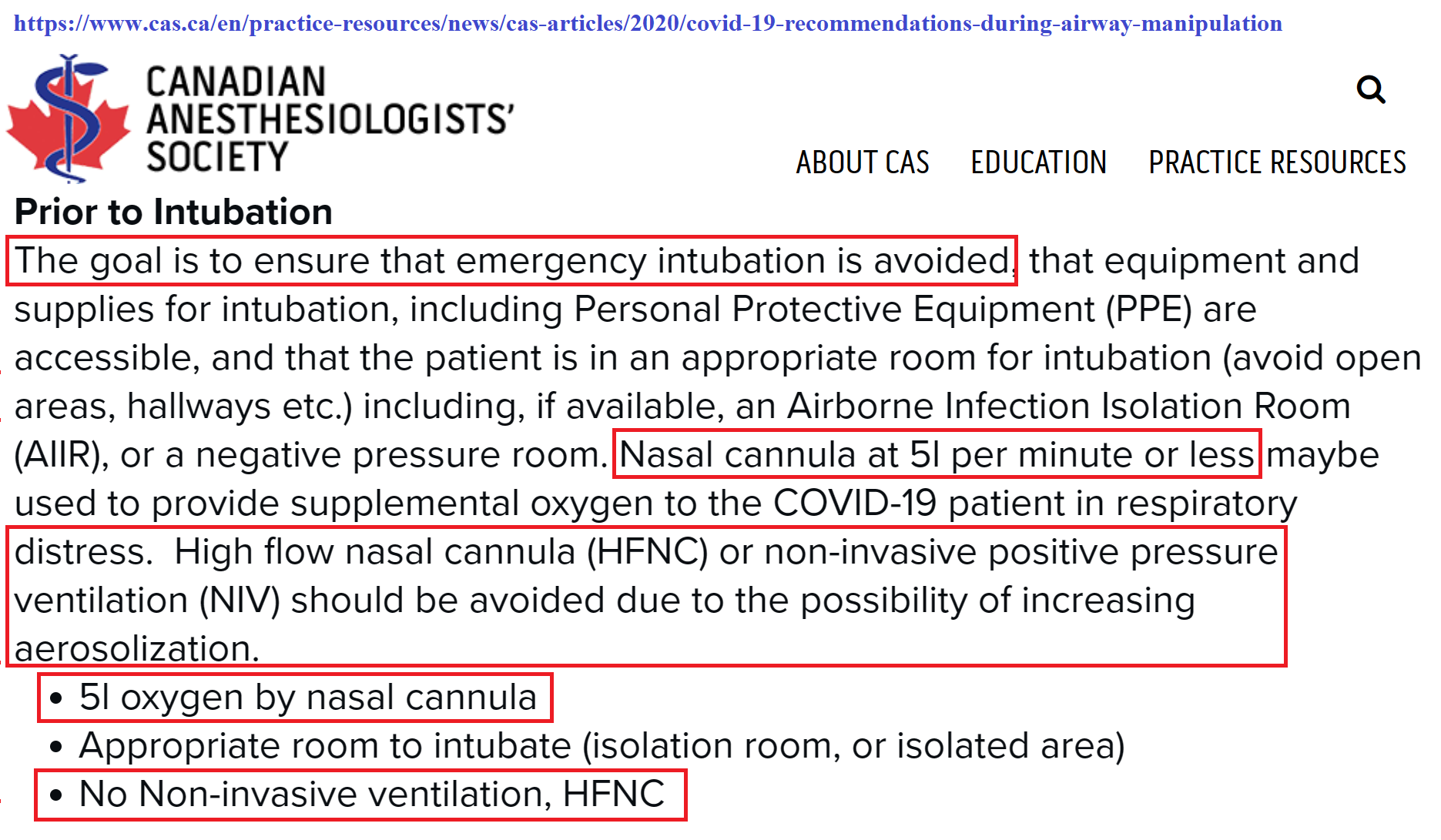 https://www.cas.ca/en/practice-resources/news/cas-articles/2020/covid-19-recommendations-during-airway-manipulation

CANADIAN ANESTHESIOLOGISTS' SOCIETY

ABOUT CAS EDUCATION PRACTICE RESOURCES

Prior to Intubation

The goal is to ensure that emergency intubation is avoided, that equipment and supplies for intubation, including Personal Protective Equipment (PPE) are accessible, and that the patient is in an appropriate room for intubation (avoid open areas, hallways etc.) including, if available, an Airborne Infection Isolation Room (AIIR), or a negative pressure room. Nasal cannula at 5l per minute or less maybe used to provide supplemental oxygen to the COVID-19 patient in respiratory distress. High flow nasal cannula (HFNC) or non-invasive positive pressure ventilation (NIV) should be avoided due to the possibility of increasing aerosolization.

• 5l oxygen by nasal cannula
• Appropriate room to intubate (isolation room, or isolated area)
• No Non-invasive ventilation, HFNC